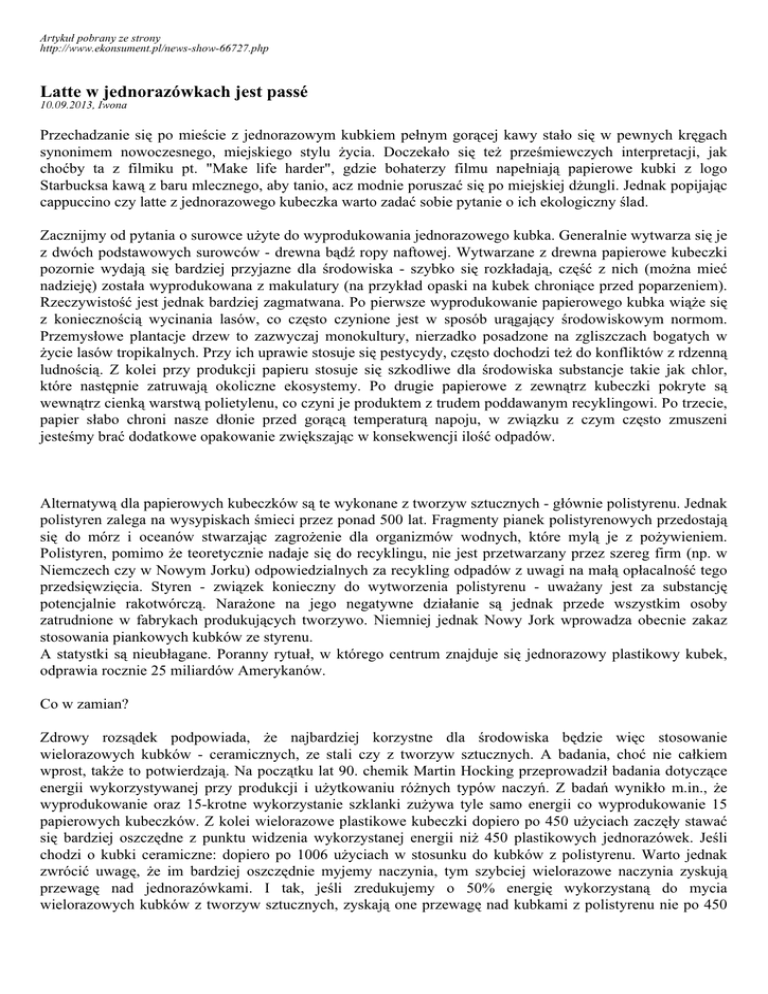 Artykuł pobrany ze strony
http://www.ekonsument.pl/news-show-66727.php

Latte w jednorazówkach jest passé
10.09.2013, Iwona

Przechadzanie się po mieście z jednorazowym kubkiem pełnym gorącej kawy stało się w pewnych kręgach synonimem nowoczesnego, miejskiego stylu życia. Doczekało się też prześmiewczych interpretacji, jak choćby ta z filmiku pt. "Make life harder", gdzie bohaterzy filmu napełniają papierowe kubki z logo Starbucksa kawą z baru mlecznego, aby tanio, acz modnie poruszać się po miejskiej dżungli. Jednak popijając cappuccino czy latte z jednorazowego kubeczka warto zadać sobie pytanie o ich ekologiczny ślad.

Zacznijmy od pytania o surowce użyte do wyprodukowania jednorazowego kubka. Generalnie wytwarza się je z dwóch podstawowych surowców - drewna bądź ropy naftowej. Wytwarzane z drewna papierowe kubeczki pozornie wydają się bardziej przyjazne dla środowiska - szybko się rozkładają, część z nich (można mieć nadzieję) została wyprodukowana z makulatury (na przykład opaski na kubek chroniące przed poparzeniem). Rzeczywistość jest jednak bardziej zagmatwana. Po pierwsze wyprodukowanie papierowego kubka wiąże się z koniecznością wycinania lasów, co często czynione jest w sposób urągający środowiskowym normom. Przemysłowe plantacje drzew to zazwyczaj monokultury, nierzadko posadzone na zgliszczach bogatych w życie lasów tropikalnych. Przy ich uprawie stosuje się pestycydy, często dochodzi też do konfliktów z rdzenną ludnością. Z kolei przy produkcji papieru stosuje się szkodliwe dla środowiska substancje takie jak chlor, które następnie zatruwają okoliczne ekosystemy. Po drugie papierowe z zewnątrz kubeczki pokryte są wewnątrz cienką warstwą polietylenu, co czyni je produktem z trudem poddawanym recyklingowi. Po trzecie, papier słabo chroni nasze dłonie przed gorącą temperaturą napoju, w związku z czym często zmuszeni jesteśmy brać dodatkowe opakowanie zwiększając w konsekwencji ilość odpadów.

Alternatywą dla papierowych kubeczków są te wykonane z tworzyw sztucznych - głównie polistyrenu. Jednak polistyren zalega na wysypiskach śmieci przez ponad 500 lat. Fragmenty pianek polistyrenowych przedostają się do mórz i oceanów stwarzając zagrożenie dla organizmów wodnych, które mylą je z pożywieniem. Polistyren, pomimo że teoretycznie nadaje się do recyklingu, nie jest przetwarzany przez szereg firm (np. w Niemczech czy w Nowym Jorku) odpowiedzialnych za recykling odpadów z uwagi na małą opłacalność tego przedsięwzięcia. Styren - związek konieczny do wytworzenia polistyrenu - uważany jest za substancję potencjalnie rakotwórczą. Narażone na jego negatywne działanie są jednak przede wszystkim osoby zatrudnione w fabrykach produkujących tworzywo. Niemniej jednak Nowy Jork wprowadza obecnie zakaz stosowania piankowych kubków ze styrenu.
A statystki są nieubłagane. Poranny rytuał, w którego centrum znajduje się jednorazowy plastikowy kubek, odprawia rocznie 25 miliardów Amerykanów.

Co w zamian?

Zdrowy rozsądek podpowiada, że najbardziej korzystne dla środowiska będzie więc stosowanie wielorazowych kubków - ceramicznych, ze stali czy z tworzyw sztucznych. A badania, choć nie całkiem wprost, także to potwierdzają. Na początku lat 90. chemik Martin Hocking przeprowadził badania dotyczące energii wykorzystywanej przy produkcji i użytkowaniu różnych typów naczyń. Z badań wynikło m.in., że wyprodukowanie oraz 15-krotne wykorzystanie szklanki zużywa tyle samo energii co wyprodukowanie 15 papierowych kubeczków. Z kolei wielorazowe plastikowe kubeczki dopiero po 450 użyciach zaczęły stawać się bardziej oszczędne z punktu widzenia wykorzystanej energii niż 450 plastikowych jednorazówek. Jeśli chodzi o kubki ceramiczne: dopiero po 1006 użyciach w stosunku do kubków z polistyrenu. Warto jednak zwrócić uwagę, że im bardziej oszczędnie myjemy naczynia, tym szybciej wielorazowe naczynia zyskują przewagę nad jednorazówkami. I tak, jeśli zredukujemy o 50% energię wykorzystaną do mycia wielorazowych kubków z tworzyw sztucznych, zyskają one przewagę nad kubkami z polistyrenu nie po 450